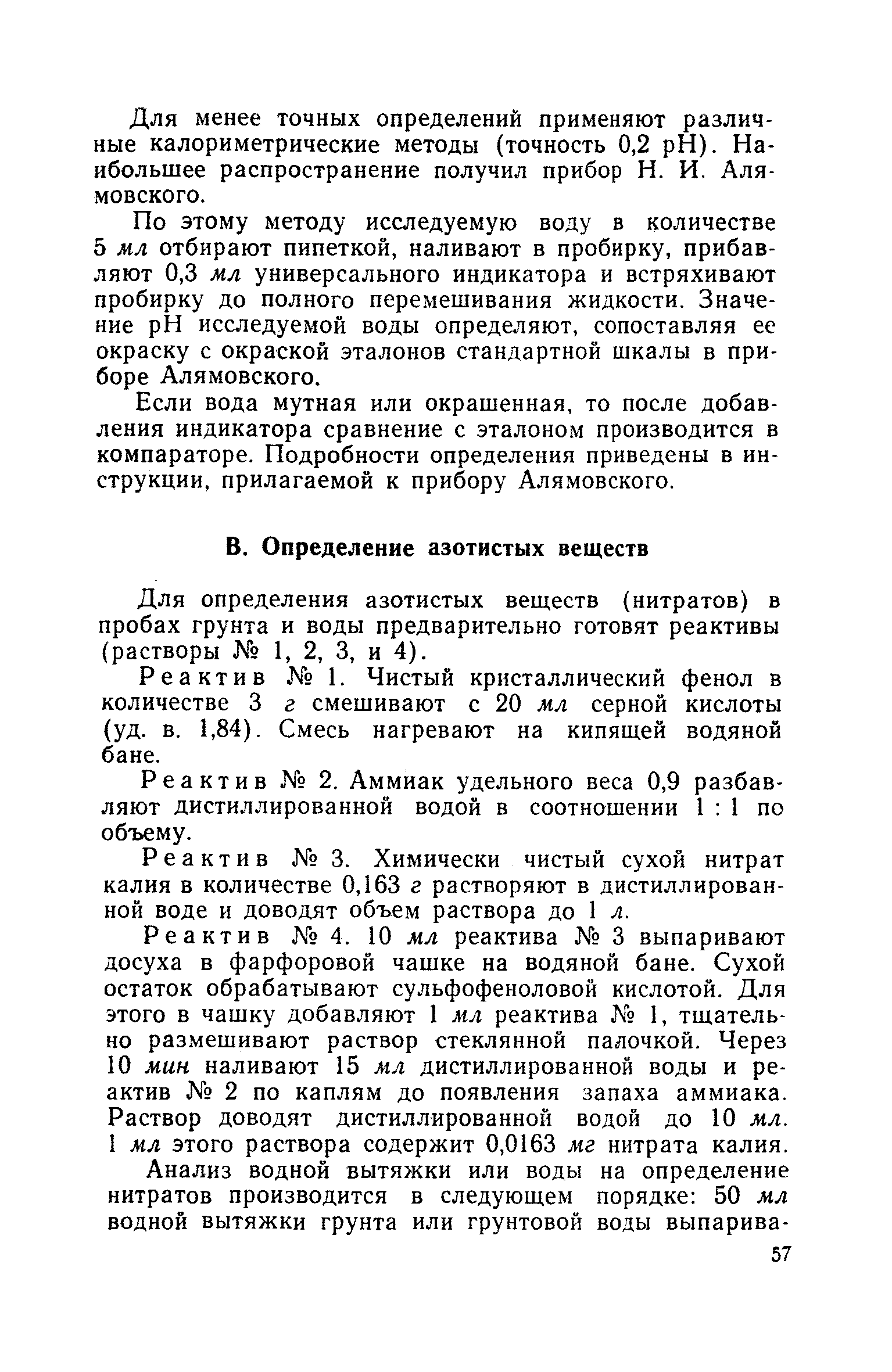 Для менее точных определений применяют различные калориметрические методы (точность 0,2 pH). Наибольшее распространение получил прибор Н. И. Алямовского.

По этому методу исследуемую воду в количестве 5 мл отбирают пипеткой, наливают в пробирку, прибавляют 0,3 мл универсального индикатора и встряхивают пробирку до полного перемешивания жидкости. Значение pH исследуемой воды определяют, сопоставляя ее окраску с окраской эталонов стандартной шкалы в приборе Алямовского.

Если вода мутная или окрашенная, то после добавления индикатора сравнение с эталоном производится в компараторе. Подробности определения приведены в инструкции, прилагаемой к прибору Алямовского.

В. Определение азотистых веществ

Для определения азотистых веществ (нитратов) в пробах грунта и воды предварительно готовят реактивы (растворы № 1, 2, 3, и 4).

Реактив № 1. Чистый кристаллический фенол в количестве 3 г смешивают с 20 мл серной кислоты (уд. в. 1,84). Смесь нагревают на кипящей водяной бане.

Реактив № 2. Аммиак удельного веса 0,9 разбавляют дистиллированной водой в соотношении 1 : 1 по объему.

Реактив № 3. Химически чистый сухой нитрат калия в количестве 0,163 г растворяют в дистиллированной воде и доводят объем раствора до 1 л.

Реактив № 4. 10 мл реактива № 3 выпаривают досуха в фарфоровой чашке на водяной бане. Сухой остаток обрабатывают сульфофеноловой кислотой. Для этого в чашку добавляют 1 мл реактива № 1, тщательно размешивают раствор стеклянной палочкой. Через 10 мин наливают 15 мл дистиллированной воды и реактив № 2 по каплям до появления запаха аммиака. Раствор доводят дистиллированной водой до 10 мл. 1 мл этого раствора содержит 0,0163 мг нитрата калия.

Анализ водной вытяжки или воды на определение нитратов производится в следующем порядке: 50 мл водной вытяжки грунта или грунтовой воды выпарива-

57